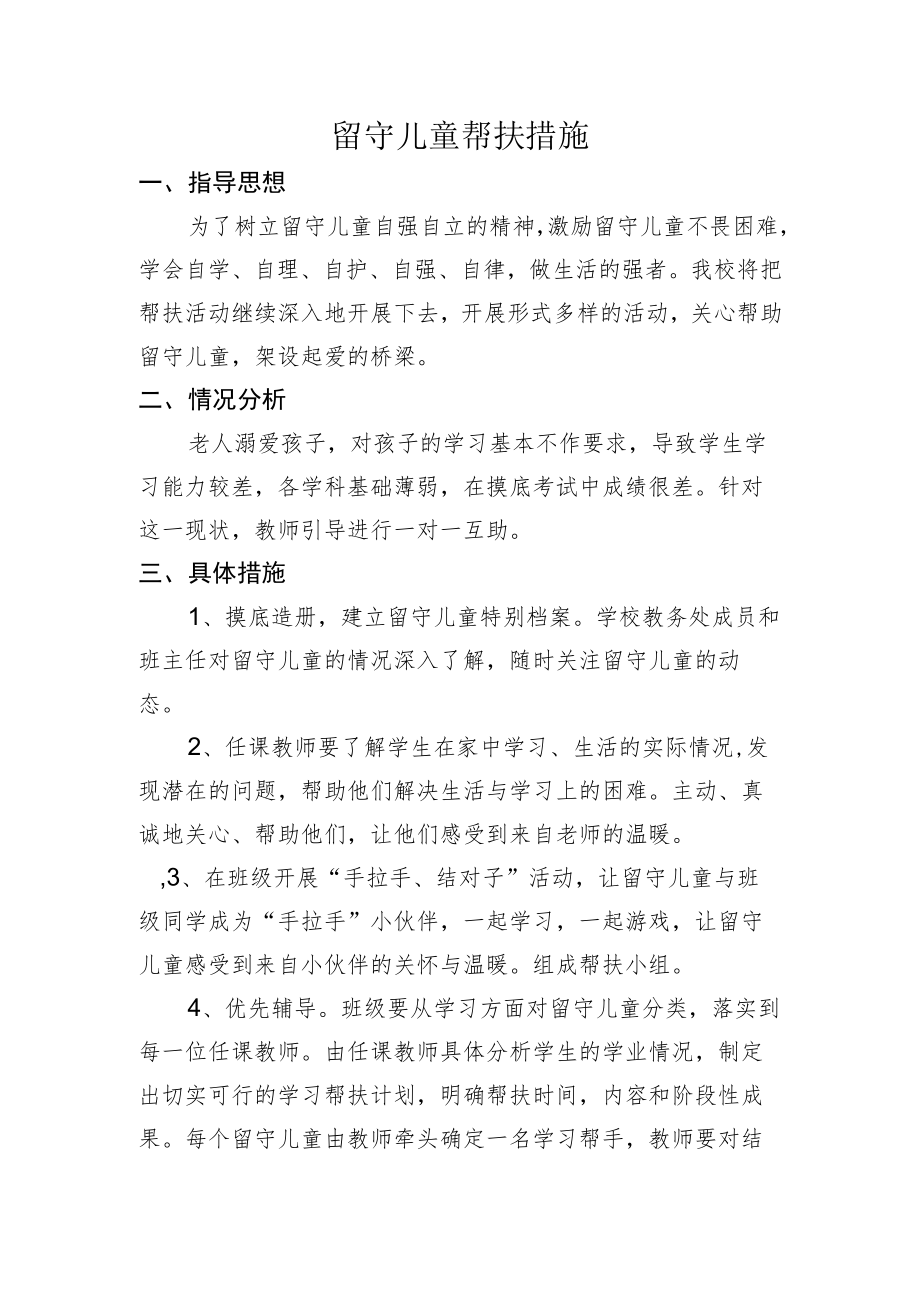 留守儿童帮扶措施

一、指导思想

为了树立留守儿童自强自立的精神,激励留守儿童不畏困难,学会自学、自理、自护、自强、自律，做生活的强者。我校将把帮扶活动继续深入地开展下去，开展形式多样的活动，关心帮助留守儿童，架设起爱的桥梁。

二、情况分析

老人溺爱孩子，对孩子的学习基本不作要求，导致学生学习能力较差，各学科基础薄弱，在摸底考试中成绩很差。针对这一现状，教师引导进行一对一互助。

三、具体措施

1、摸底造册，建立留守儿童特别档案。学校教务处成员和班主任对留守儿童的情况深入了解，随时关注留守儿童的动态。

2、任课教师要了解学生在家中学习、生活的实际情况,发现潜在的问题，帮助他们解决生活与学习上的困难。主动、真诚地关心、帮助他们，让他们感受到来自老师的温暖。

,3、在班级开展“手拉手、结对子”活动，让留守儿童与班级同学成为“手拉手”小伙伴，一起学习，一起游戏，让留守儿童感受到来自小伙伴的关怀与温暖。组成帮扶小组。

4、优先辅导。班级要从学习方面对留守儿童分类，落实到每一位任课教师。由任课教师具体分析学生的学业情况，制定出切实可行的学习帮扶计划，明确帮扶时间，内容和阶段性成果。每个留守儿童由教师牵头确定一名学习帮手，教师要对结